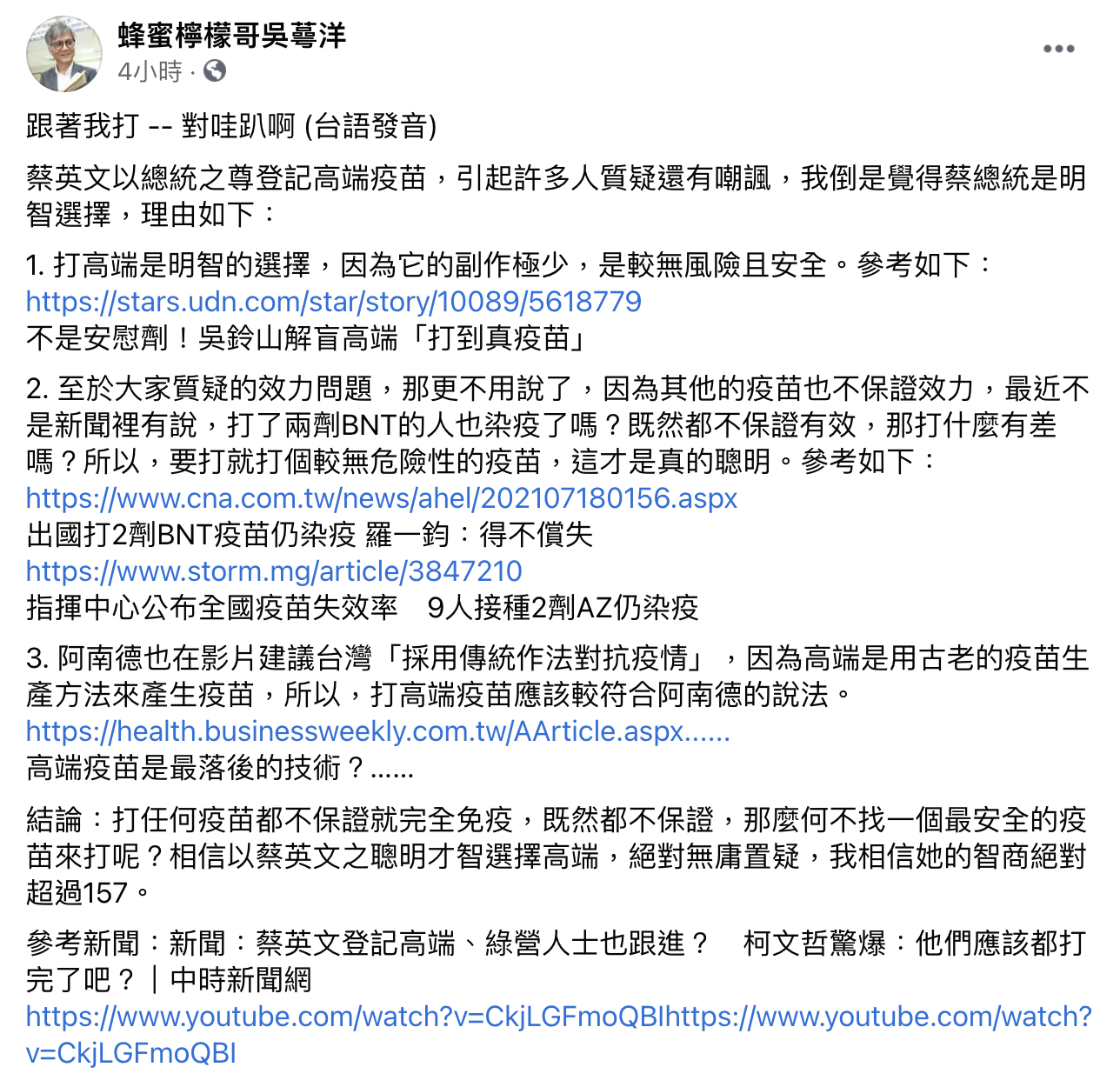 蜂蜜檸檬哥吳蕚洋
4小時 ·

•••

跟著我打 -- 對哇趴啊 (台語發音)

蔡英文以總統之尊登記高端疫苗，引起許多人質疑還有嘲諷，我倒是覺得蔡總統是明智選擇，理由如下：

1. 打高端是明智的選擇，因為它的副作極少，是較無風險且安全。參考如下：
https://stars.udn.com/star/story/10089/5618779
不是安慰劑！吳鈴山解盲高端「打到真疫苗」

2. 至於大家質疑的效力問題，那更不用說了，因為其他的疫苗也不保證效力，最近不是新聞裡有說，打了兩劑BNT的人也染疫了嗎？既然都不保證有效，那打什麼有差嗎？所以，要打就打個較無危險性的疫苗，這才是真的聰明。參考如下：
https://www.cna.com.tw/news/ahel/202107180156.aspx
出國打2劑BNT疫苗仍染疫 羅一鈞：得不償失
https://www.storm.mg/article/3847210
指揮中心公布全國疫苗失效率　9人接種2劑AZ仍染疫

3. 阿南德也在影片建議台灣「採用傳統作法對抗疫情」，因為高端是用古老的疫苗生產方法來產生疫苗，所以，打高端疫苗應該較符合阿南德的說法。
https://health.businessweekly.com.tw/AArticle.aspx......
高端疫苗是最落後的技術？......

結論：打任何疫苗都不保證就完全免疫，既然都不保證，那麼何不找一個最安全的疫苗來打呢？相信以蔡英文之聰明才智選擇高端，絕對無庸置疑，我相信她的智商絕對超過157。

參考新聞：新聞：蔡英文登記高端、綠營人士也跟進？　柯文哲驚爆：他們應該都打完了吧？｜中時新聞網
https://www.youtube.com/watch?v=CkjLGFmoQBIhttps://www.youtube.com/watch?v=CkjLGFmoQBI